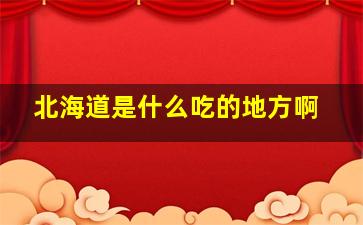 北海道是什么吃的地方啊